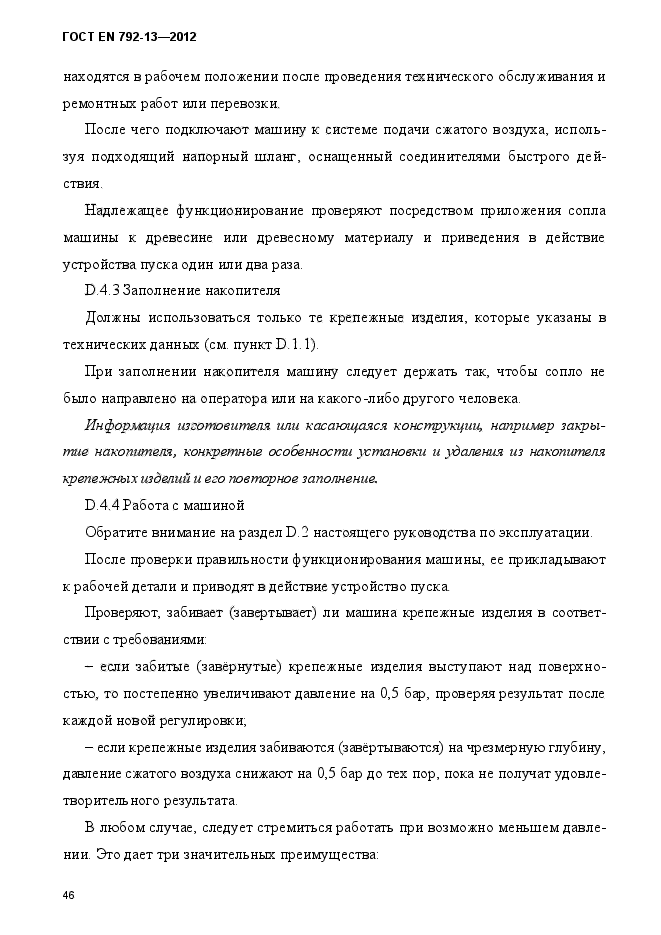 ГОСТ EN 792-13—2012

находятся в рабочем положении после проведения технического обслуживания и ремонтных работ или перевозки.

После чего подключают машину к системе подачи сжатого воздуха, используя подходящий напорный шланг, оснащенный соединителями быстрого действия.

Надлежащее функционирование проверяют посредством приложения сопла машины к древесине или древесному материалу и приведения в действие устройства пуска один или два раза.

D.4.3 Заполнение накопителя

Должны использоваться только те крепежные изделия, которые указаны в технических данных (см. пункт D.1.1).

При заполнении накопителя машину следует держать так, чтобы сопло не было направлено на оператора или на какого-либо другого человека.

Информация изготовителя или касающаяся конструкции, например закрытие накопителя, конкретные особенности установки и удаления из накопителя крепежных изделий и его повторное заполнение.

D.4.4 Работа с машиной

Обратите внимание на раздел D.2 настоящего руководства по эксплуатации.

После проверки правильности функционирования машины, ее прикладывают к рабочей детали и приводят в действие устройство пуска.

Проверяют, забивает (завертывает) ли машина крепежные изделия в соответствии с требованиями:

– если забитые (завёрнутые) крепежные изделия выступают над поверхностью, то постепенно увеличивают давление на 0,5 бар, проверяя результат после каждой новой регулировки;

– если крепежные изделия забиваются (завёртываются) на чрезмерную глубину, давление сжатого воздуха снижают на 0,5 бар до тех пор, пока не получат удовлетворительного результата.

В любом случае, следует стремиться работать при возможно меньшем давлении. Это дает три значительных преимущества:

46